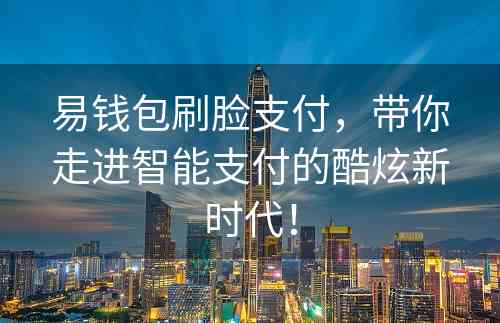 易钱包刷脸支付，带你走进智能支付的酷炫新时代！